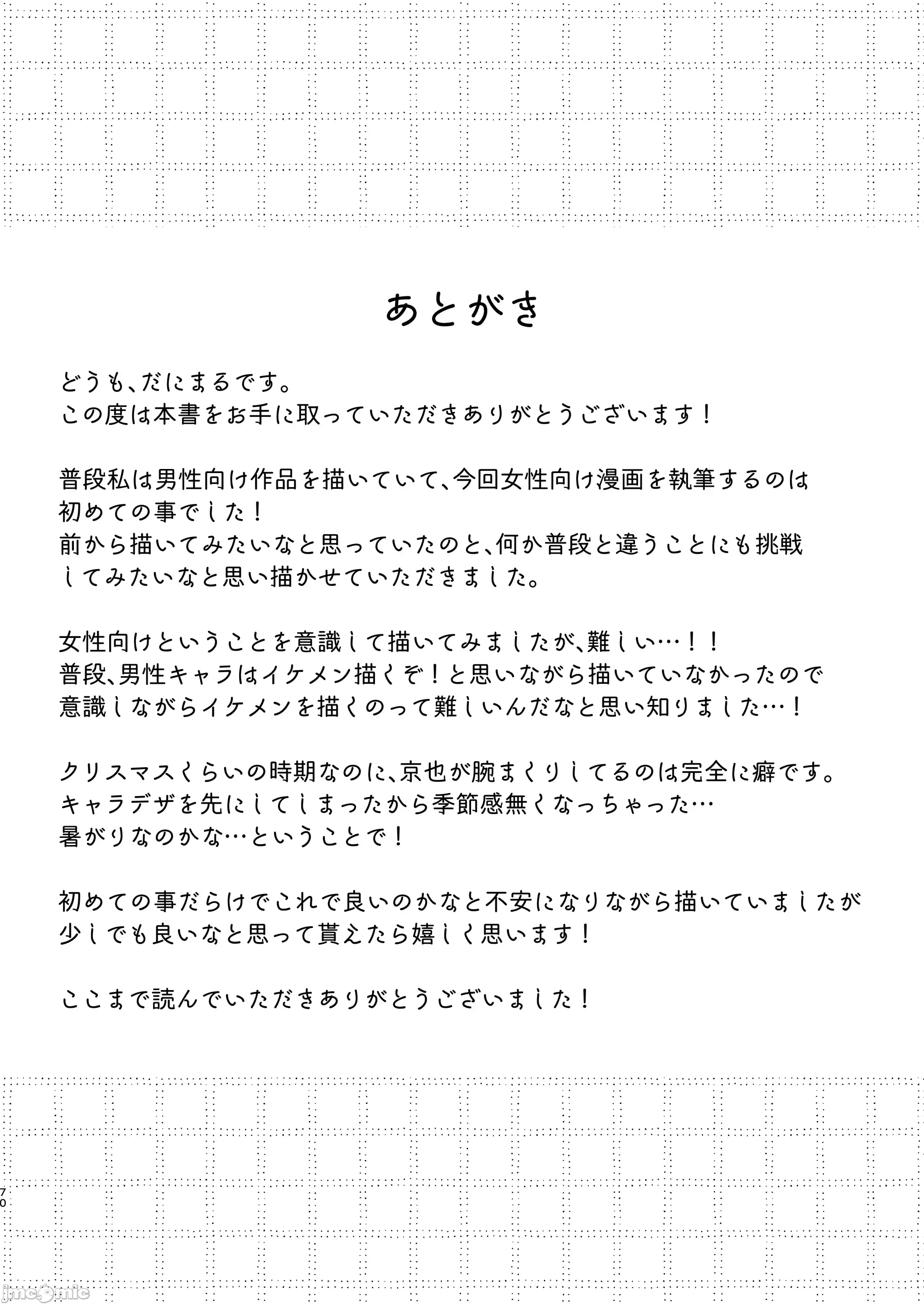 あとがき

どうも、だにまるです。
この度は本書をお手に取っていただきありがとうございます！

普段私は男性向け作品を描いていて、今回女性向け漫画を執筆するのは初めての事でした！
前から描いてみたいなと思っていたのと、何か普段と違うことにも挑戦してみたいなと思い描かせていただきました。

女性向けということを意識して描いてみましたが、難しい…！！
普段、男性キャラはイケメン描くぞ！と思いながら描いていなかったので意識しながらイケメンを描くのって難しいんだなと思い知りました…！

クリスマスくらいの時期なのに、京也が腕まくりしてるのは完全に癖です。
キャラデザを先にしてしまったから季節感無くなっちゃった…
暑がりなのかな…ということで！

初めての事だらけでこれで良いのかなと不安になりながら描いていましたが少しでも良いなと思って貰えたら嬉しく思います！

ここまで読んでいただきありがとうございました！

70

jmcomic